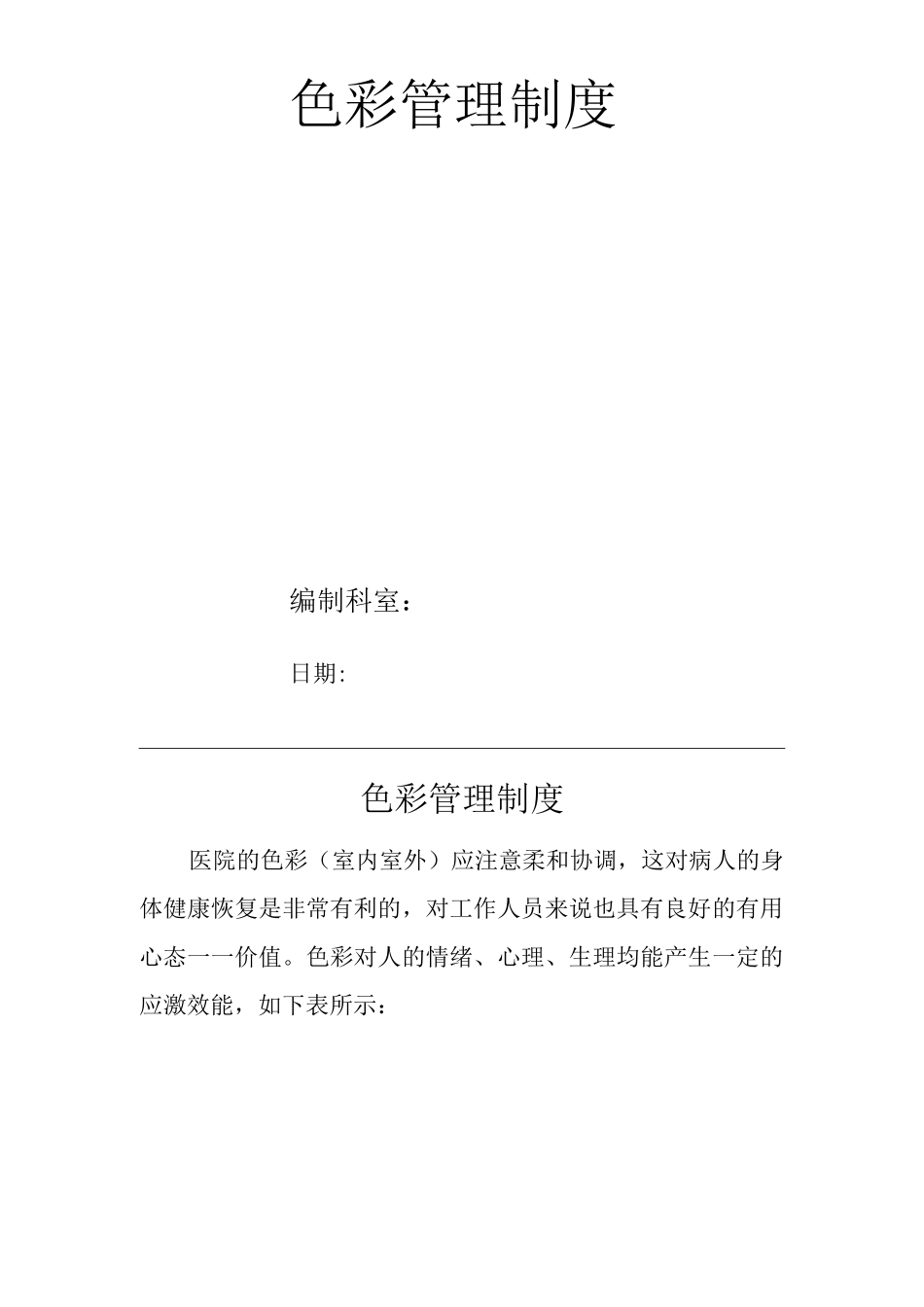 色彩管理制度

编制科室：

日期:

色彩管理制度

医院的色彩（室内室外）应注意柔和协调，这对病人的身体健康恢复是非常有利的，对工作人员来说也具有良好的有用心态一一价值。色彩对人的情绪、心理、生理均能产生一定的应激效能，如下表所示：